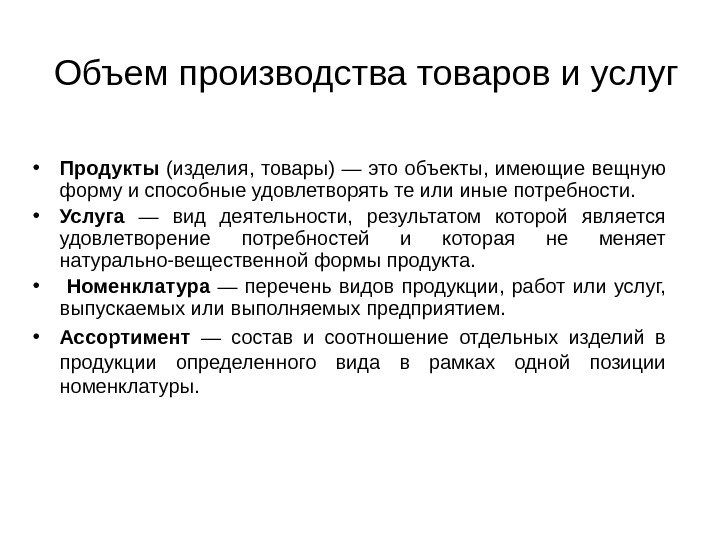 Объем производства товаров и услуг

• Продукты (изделия, товары) — это объекты, имеющие вещную форму и способные удовлетворять те или иные потребности.
• Услуга — вид деятельности, результатом которой является удовлетворение потребностей и которая не меняет натурально-вещественной формы продукта.
• Номенклатура — перечень видов продукции, работ или услуг, выпускаемых или выполняемых предприятием.
• Ассортимент — состав и соотношение отдельных изделий в продукции определенного вида в рамках одной позиции номенклатуры.